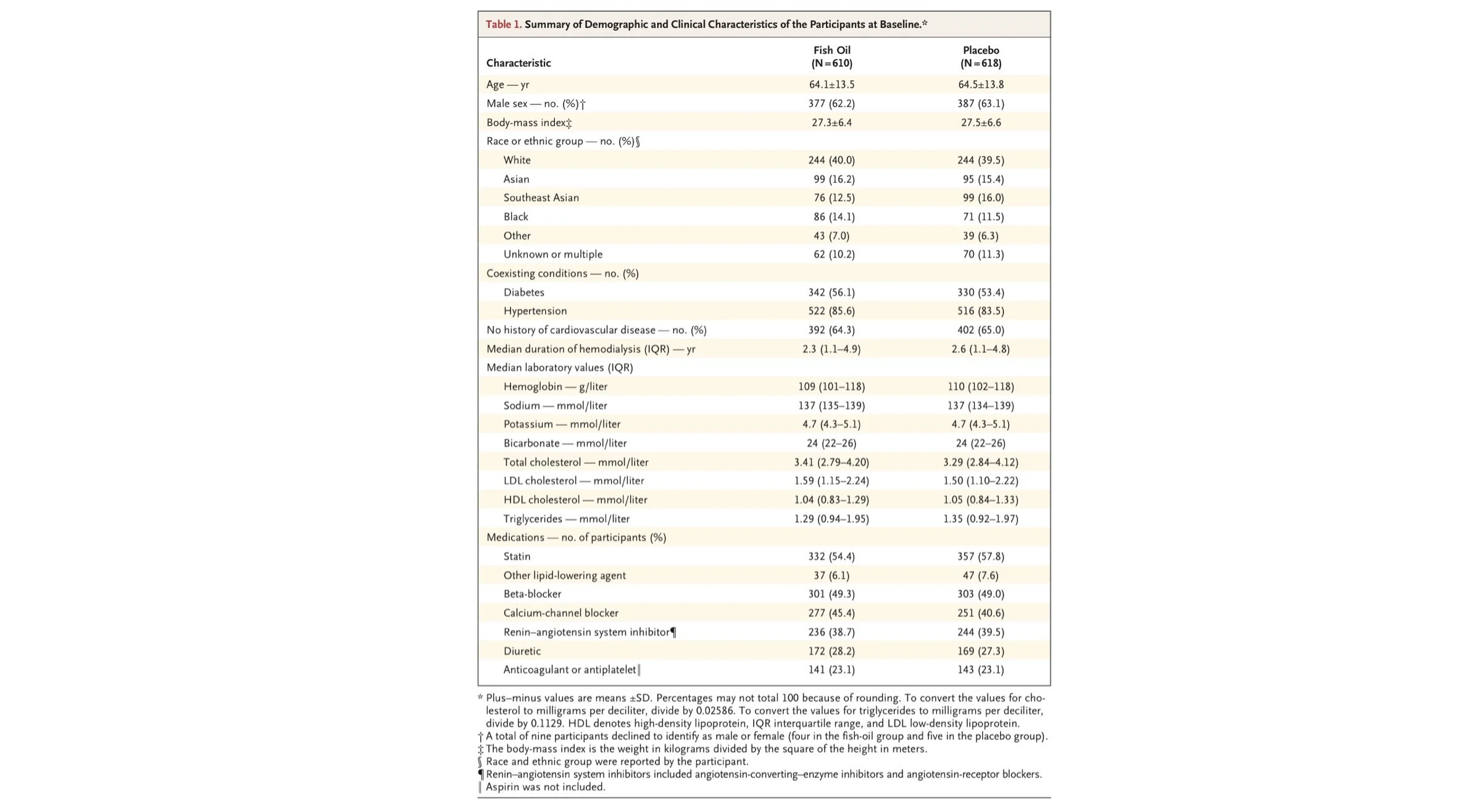 Table 1. Summary of Demographic and Clinical Characteristics of the Participants at Baseline.*

| Characteristic | Fish Oil (N=610) | Placebo (N=618) |
|---|---|---|
| Age — yr | 64.1±13.5 | 64.5±13.8 |
| Male sex — no. (%)† | 377 (62.2) | 387 (63.1) |
| Body-mass index‡ | 27.3±6.4 | 27.5±6.6 |
| Race or ethnic group — no. (%)§ | | |
| White | 244 (40.0) | 244 (39.5) |
| Asian | 99 (16.2) | 95 (15.4) |
| Southeast Asian | 76 (12.5) | 99 (16.0) |
| Black | 86 (14.1) | 71 (11.5) |
| Other | 43 (7.0) | 39 (6.3) |
| Unknown or multiple | 62 (10.2) | 70 (11.3) |
| Coexisting conditions — no. (%) | | |
| Diabetes | 342 (56.1) | 330 (53.4) |
| Hypertension | 522 (85.6) | 516 (83.5) |
| No history of cardiovascular disease — no. (%) | 392 (64.3) | 402 (65.0) |
| Median duration of hemodialysis (IQR) — yr | 2.3 (1.1–4.9) | 2.6 (1.1–4.8) |
| Median laboratory values (IQR) | | |
| Hemoglobin — g/liter | 109 (101–118) | 110 (102–118) |
| Sodium — mmol/liter | 137 (135–139) | 137 (134–139) |
| Potassium — mmol/liter | 4.7 (4.3–5.1) | 4.7 (4.3–5.1) |
| Bicarbonate — mmol/liter | 24 (22–26) | 24 (22–26) |
| Total cholesterol — mmol/liter | 3.41 (2.79–4.20) | 3.29 (2.84–4.12) |
| LDL cholesterol — mmol/liter | 1.59 (1.15–2.24) | 1.50 (1.10–2.22) |
| HDL cholesterol — mmol/liter | 1.04 (0.83–1.29) | 1.05 (0.84–1.33) |
| Triglycerides — mmol/liter | 1.29 (0.94–1.95) | 1.35 (0.92–1.97) |
| Medications — no. of participants (%) | | |
| Statin | 332 (54.4) | 357 (57.8) |
| Other lipid-lowering agent | 37 (6.1) | 47 (7.6) |
| Beta-blocker | 301 (49.3) | 303 (49.0) |
| Calcium-channel blocker | 277 (45.4) | 251 (40.6) |
| Renin–angiotensin system inhibitor¶ | 236 (38.7) | 244 (39.5) |
| Diuretic | 172 (28.2) | 169 (27.3) |
| Anticoagulant or antiplatelet‖ | 141 (23.1) | 143 (23.1) |

* Plus–minus values are means ±SD. Percentages may not total 100 because of rounding. To convert the values for cholesterol to milligrams per deciliter, divide by 0.02586. To convert the values for triglycerides to milligrams per deciliter, divide by 0.1129. HDL denotes high-density lipoprotein, IQR interquartile range, and LDL low-density lipoprotein.
† A total of nine participants declined to identify as male or female (four in the fish-oil group and five in the placebo group).
‡ The body-mass index is the weight in kilograms divided by the square of the height in meters.
§ Race and ethnic group were reported by the participant.
¶ Renin–angiotensin system inhibitors included angiotensin-converting–enzyme inhibitors and angiotensin-receptor blockers.
‖ Aspirin was not included.